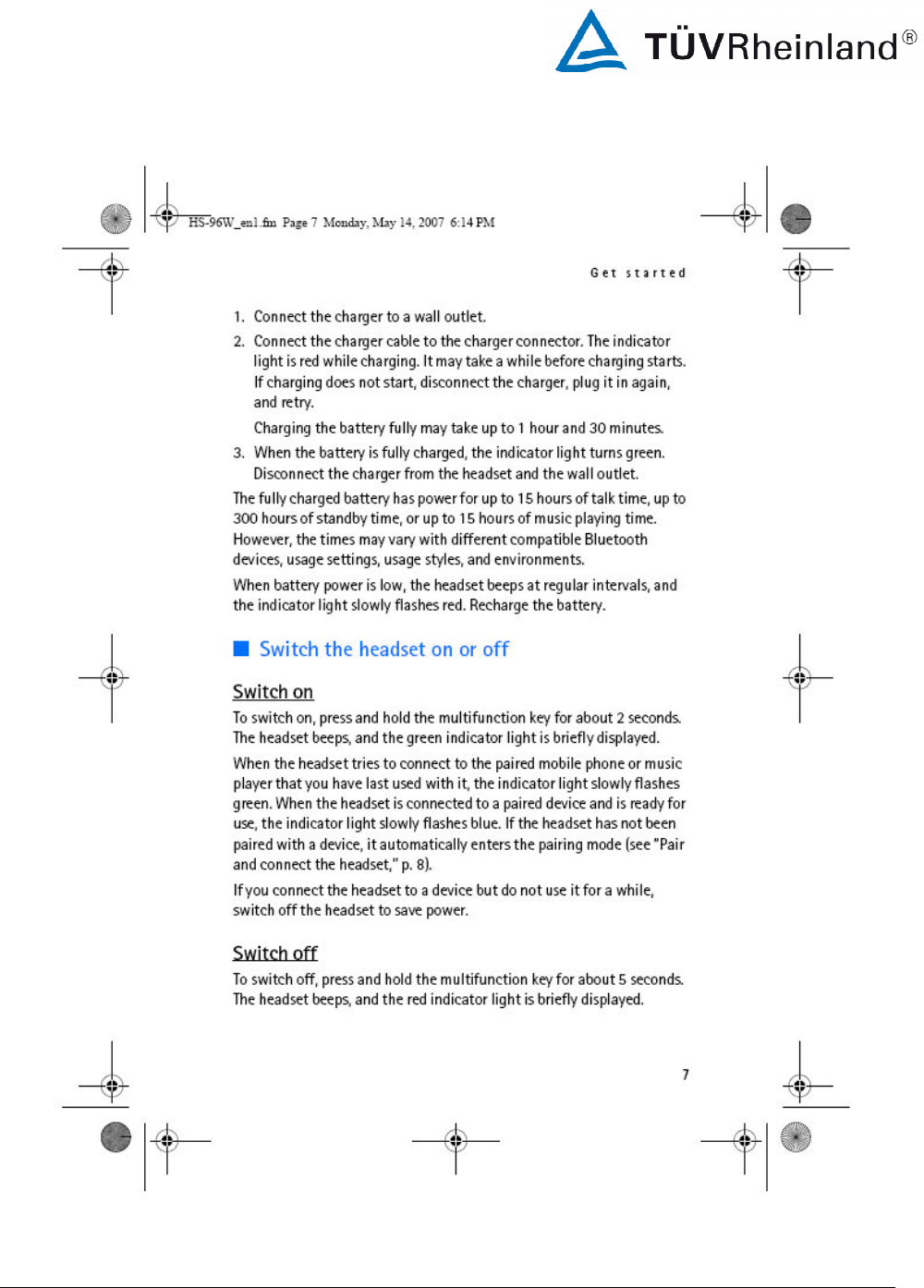 TÜVRheinland®

HS-96W_en1.fm Page 7 Monday, May 14, 2007 6:14 PM

Get started

1. Connect the charger to a wall outlet.

2. Connect the charger cable to the charger connector. The indicator light is red while charging. It may take a while before charging starts. If charging does not start, disconnect the charger, plug it in again, and retry.

Charging the battery fully may take up to 1 hour and 30 minutes.

3. When the battery is fully charged, the indicator light turns green. Disconnect the charger from the headset and the wall outlet.

The fully charged battery has power for up to 15 hours of talk time, up to 300 hours of standby time, or up to 15 hours of music playing time. However, the times may vary with different compatible Bluetooth devices, usage settings, usage styles, and environments.

When battery power is low, the headset beeps at regular intervals, and the indicator light slowly flashes red. Recharge the battery.

Switch the headset on or off

Switch on

To switch on, press and hold the multifunction key for about 2 seconds. The headset beeps, and the green indicator light is briefly displayed.

When the headset tries to connect to the paired mobile phone or music player that you have last used with it, the indicator light slowly flashes green. When the headset is connected to a paired device and is ready for use, the indicator light slowly flashes blue. If the headset has not been paired with a device, it automatically enters the pairing mode (see "Pair and connect the headset," p. 8).

If you connect the headset to a device but do not use it for a while, switch off the headset to save power.

Switch off

To switch off, press and hold the multifunction key for about 5 seconds. The headset beeps, and the red indicator light is briefly displayed.

7